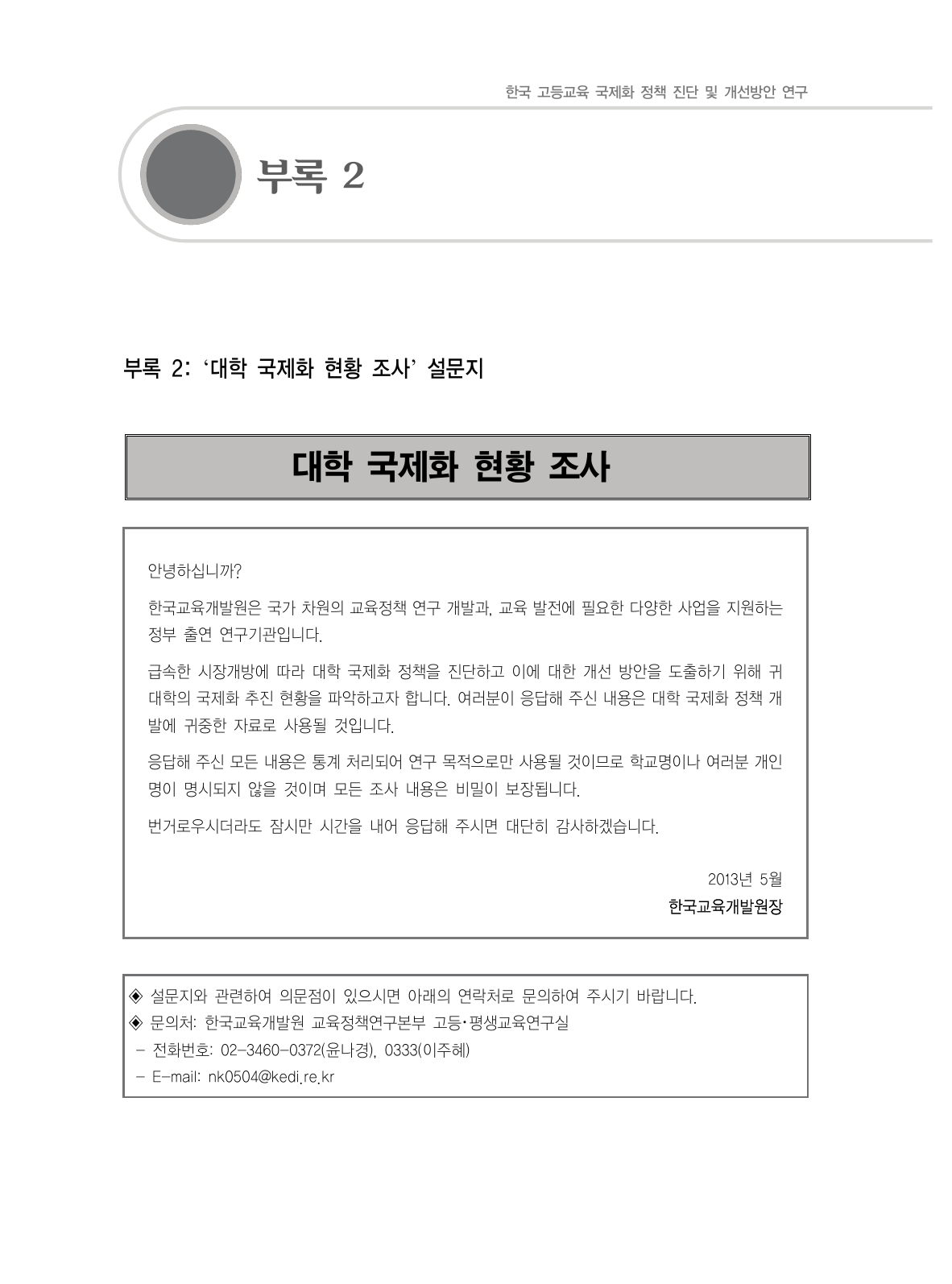 한국 고등교육 국제화 정책 진단 및 개선방안 연구

부록 2

부록 2: '대학 국제화 현황 조사' 설문지

대학 국제화 현황 조사

안녕하십니까?

한국교육개발원은 국가 차원의 교육정책 연구 개발과, 교육 발전에 필요한 다양한 사업을 지원하는 정부 출연 연구기관입니다.

급속한 시장개방에 따라 대학 국제화 정책을 진단하고 이에 대한 개선 방안을 도출하기 위해 귀 대학의 국제화 추진 현황을 파악하고자 합니다. 여러분이 응답해 주신 내용은 대학 국제화 정책 개발에 귀중한 자료로 사용될 것입니다.

응답해 주신 모든 내용은 통계 처리되어 연구 목적으로만 사용될 것이므로 학교명이나 여러분 개인명이 명시되지 않을 것이며 모든 조사 내용은 비밀이 보장됩니다.

번거로우시더라도 잠시만 시간을 내어 응답해 주시면 대단히 감사하겠습니다.

2013년 5월
한국교육개발원장

◈ 설문지와 관련하여 의문점이 있으시면 아래의 연락처로 문의하여 주시기 바랍니다.
◈ 문의처: 한국교육개발원 교육정책연구본부 고등·평생교육연구실
- 전화번호: 02-3460-0372(윤나경), 0333(이주혜)
- E-mail: nk0504@kedi.re.kr